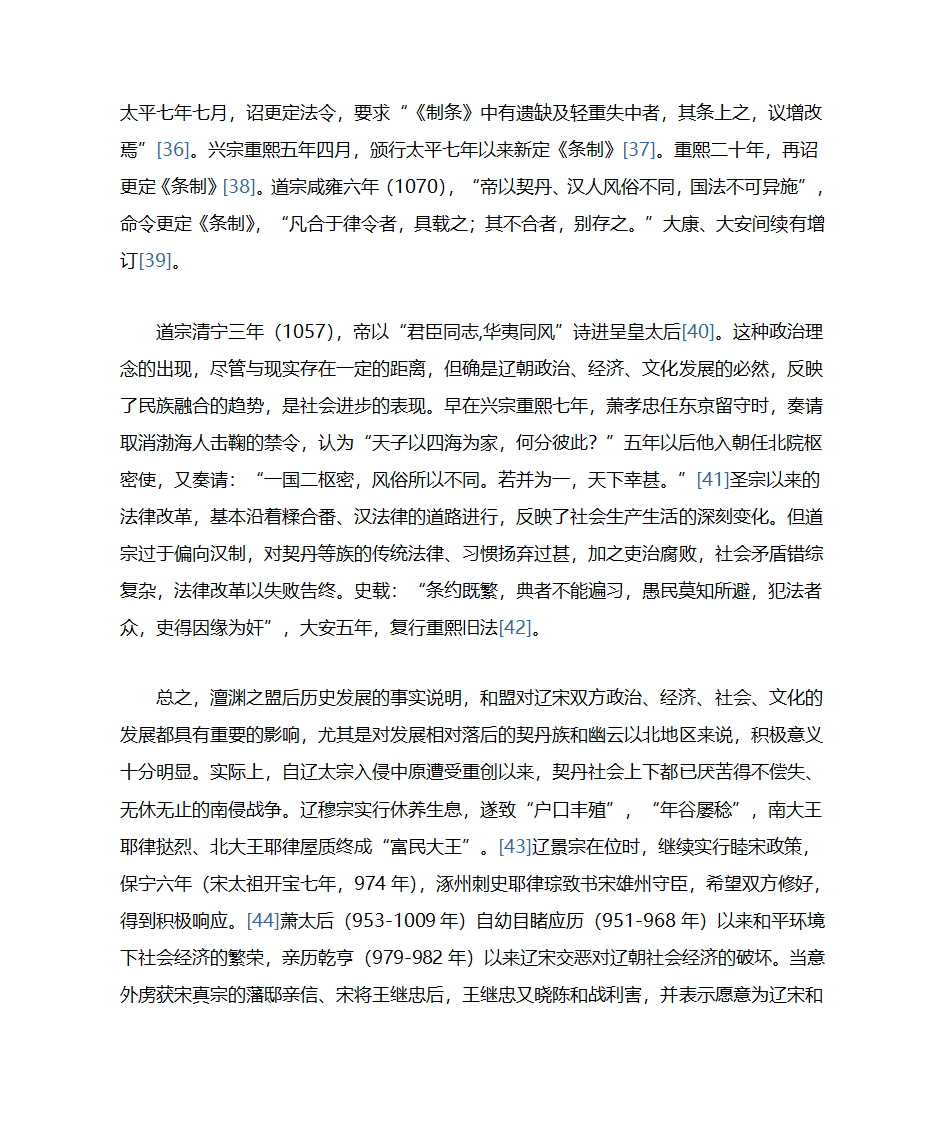 太平七年七月，诏更定法令，要求“《制条》中有遗缺及轻重失中者，其条上之，议增改焉”[36]。兴宗重熙五年四月，颁行太平七年以来新定《条制》[37]。重熙二十年，再诏更定《条制》[38]。道宗咸雍六年（1070），“帝以契丹、汉人风俗不同，国法不可异施”，命令更定《条制》，“凡合于律令者，具载之；其不合者，别存之。”大康、大安间续有增订[39]。

道宗清宁三年（1057），帝以“君臣同志,华夷同风”诗进呈皇太后[40]。这种政治理念的出现，尽管与现实存在一定的距离，但确是辽朝政治、经济、文化发展的必然，反映了民族融合的趋势，是社会进步的表现。早在兴宗重熙七年，萧孝忠任东京留守时，奏请取消渤海人击鞠的禁令，认为“天子以四海为家，何分彼此？”五年以后他入朝任北院枢密使，又奏请：“一国二枢密，风俗所以不同。若并为一，天下幸甚。”[41]圣宗以来的法律改革，基本沿着糅合番、汉法律的道路进行，反映了社会生产生活的深刻变化。但道宗过于偏向汉制，对契丹等族的传统法律、习惯扬弃过甚，加之吏治腐败，社会矛盾错综复杂，法律改革以失败告终。史载：“条约既繁，典者不能遍习，愚民莫知所避，犯法者众，吏得因缘为奸”，大安五年，复行重熙旧法[42]。

总之，澶渊之盟后历史发展的事实说明，和盟对辽宋双方政治、经济、社会、文化的发展都具有重要的影响，尤其是对发展相对落后的契丹族和幽云以北地区来说，积极意义十分明显。实际上，自辽太宗入侵中原遭受重创以来，契丹社会上下都已厌苦得不偿失、无休无止的南侵战争。辽穆宗实行休养生息，遂致“户口丰殖”，“年谷屡稔”，南大王耶律挞烈、北大王耶律屋质终成“富民大王”。[43]辽景宗在位时，继续实行睦宋政策，保宁六年（宋太祖开宝七年，974 年），涿州刺史耶律琮致书宋雄州守臣，希望双方修好，得到积极响应。[44]萧太后（953-1009 年）自幼目睹应历（951-968 年）以来和平环境下社会经济的繁荣，亲历乾亨（979-982 年）以来辽宋交恶对辽朝社会经济的破坏。当意外虏获宋真宗的藩邸亲信、宋将王继忠后，王继忠又晓陈和战利害，并表示愿意为辽宋和